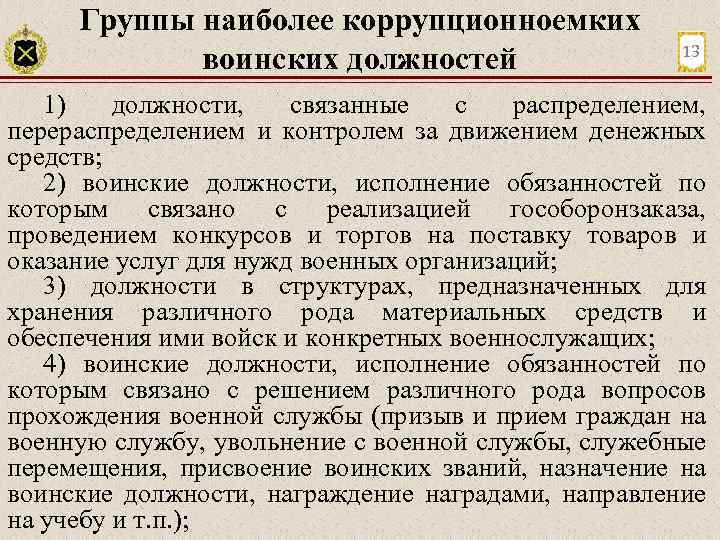 Группы наиболее коррупционноемких воинских должностей

13

1) должности, связанные с распределением, перераспределением и контролем за движением денежных средств;

2) воинские должности, исполнение обязанностей по которым связано с реализацией гособоронзаказа, проведением конкурсов и торгов на поставку товаров и оказание услуг для нужд военных организаций;

3) должности в структурах, предназначенных для хранения различного рода материальных средств и обеспечения ими войск и конкретных военнослужащих;

4) воинские должности, исполнение обязанностей по которым связано с решением различного рода вопросов прохождения военной службы (призыв и прием граждан на военную службу, увольнение с военной службы, служебные перемещения, присвоение воинских званий, назначение на воинские должности, награждение наградами, направление на учебу и т.п.);